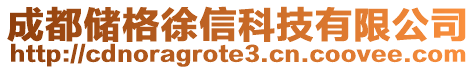 成都储格徐信科技有限公司
http://cdnoragrote3.cn.coovee.com